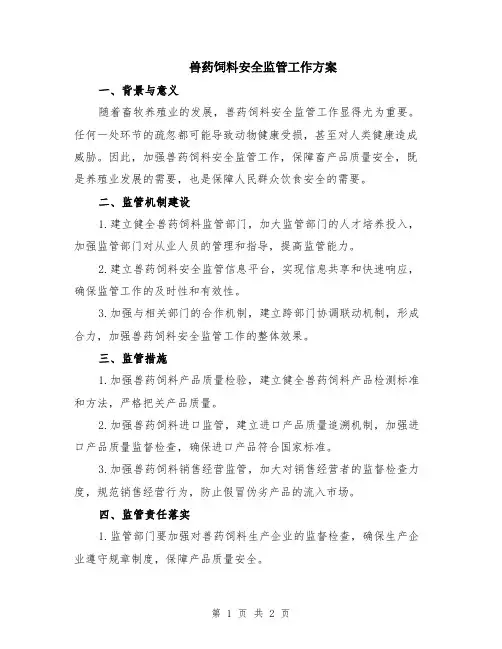 兽药饲料安全监管工作方案

一、背景与意义

随着畜牧养殖业的发展，兽药饲料安全监管工作显得尤为重要。任何一处环节的疏忽都可能导致动物健康受损，甚至对人类健康造成威胁。因此，加强兽药饲料安全监管工作，保障畜产品质量安全，既是养殖业发展的需要，也是保障人民群众饮食安全的需要。

二、监管机制建设

1.建立健全兽药饲料监管部门，加大监管部门的人才培养投入，加强监管部门对从业人员的管理和指导，提高监管能力。

2.建立兽药饲料安全监管信息平台，实现信息共享和快速响应，确保监管工作的及时性和有效性。

3.加强与相关部门的合作机制，建立跨部门协调联动机制，形成合力，加强兽药饲料安全监管工作的整体效果。

三、监管措施

1.加强兽药饲料产品质量检验，建立健全兽药饲料产品检测标准和方法，严格把关产品质量。

2.加强兽药饲料进口监管，建立进口产品质量追溯机制，加强进口产品质量监督检查，确保进口产品符合国家标准。

3.加强兽药饲料销售经营监管，加大对销售经营者的监督检查力度，规范销售经营行为，防止假冒伪劣产品的流入市场。

四、监管责任落实

1.监管部门要加强对兽药饲料生产企业的监督检查，确保生产企业遵守规章制度，保障产品质量安全。

第 1 页 共 2 页